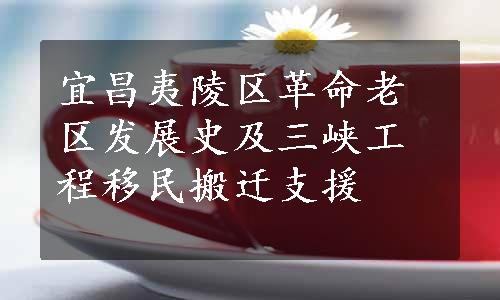 宜昌夷陵区革命老区发展史及三峡工程移民搬迁支援